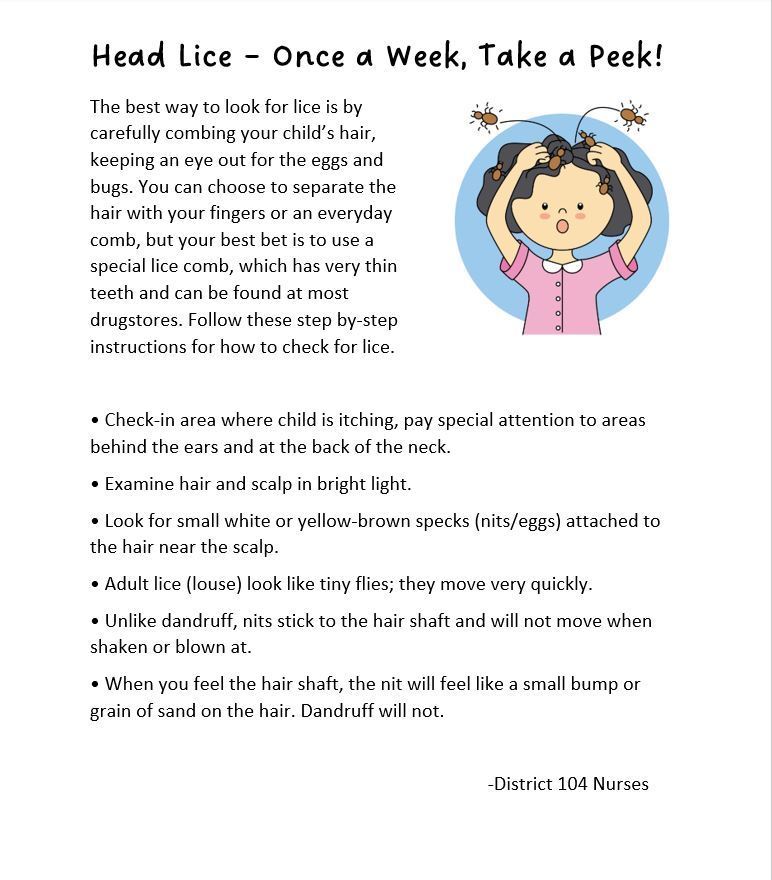 Head Lice – Once a Week, Take a Peek!

The best way to look for lice is by carefully combing your child's hair, keeping an eye out for the eggs and bugs. You can choose to separate the hair with your fingers or an everyday comb, but your best bet is to use a special lice comb, which has very thin teeth and can be found at most drugstores. Follow these step by-step instructions for how to check for lice.

• Check-in area where child is itching, pay special attention to areas behind the ears and at the back of the neck.

• Examine hair and scalp in bright light.

• Look for small white or yellow-brown specks (nits/eggs) attached to the hair near the scalp.

• Adult lice (louse) look like tiny flies; they move very quickly.

• Unlike dandruff, nits stick to the hair shaft and will not move when shaken or blown at.

• When you feel the hair shaft, the nit will feel like a small bump or grain of sand on the hair. Dandruff will not.

-District 104 Nurses